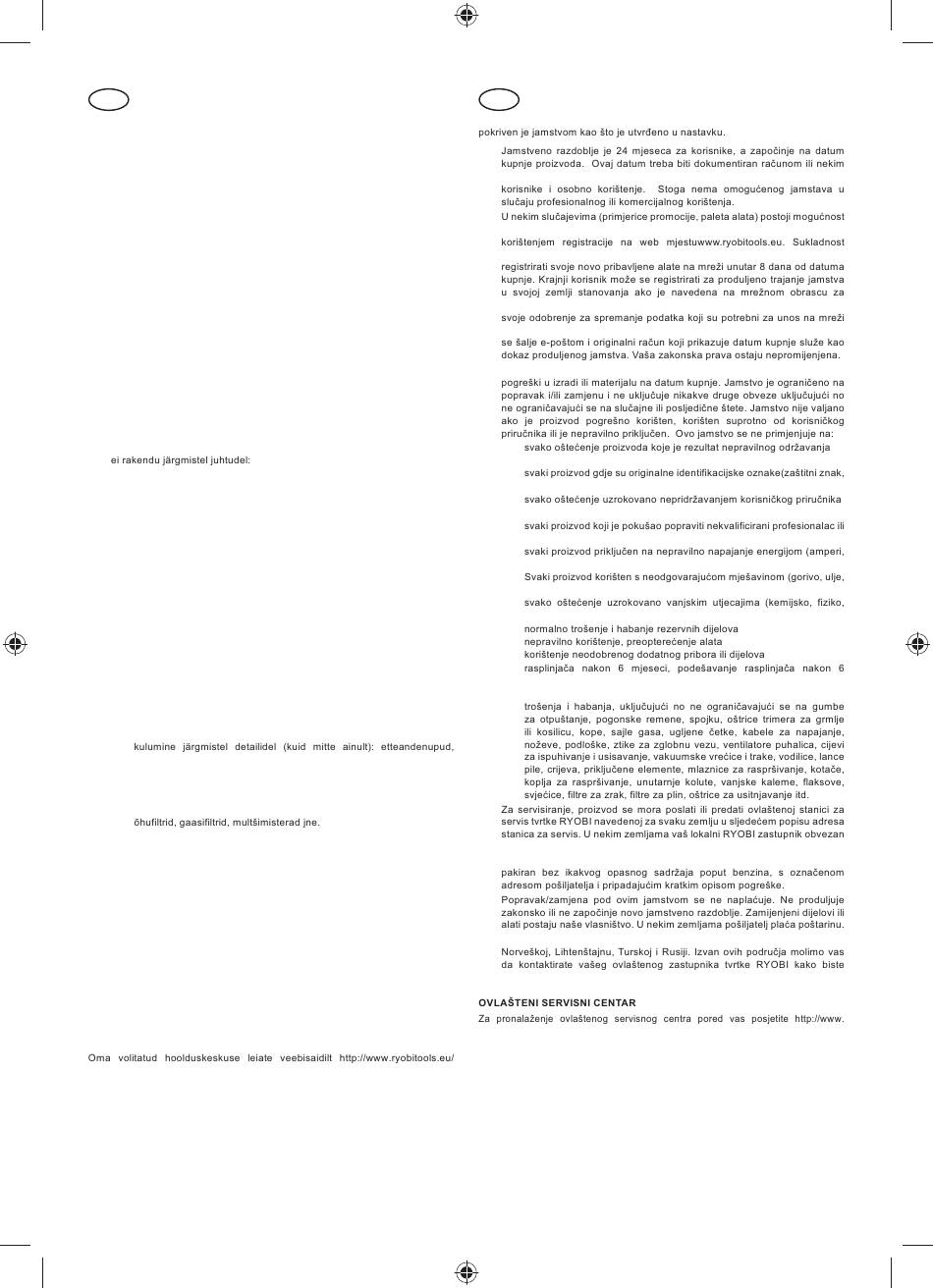 ei rakendu järgmistel juhtudel:

kulumine järgmistel detailidel (kuid mitte ainult): etteandenupud,

õhufiltrid, gaasifiltrid, multšimisterad jne.

Oma volitatud hoolduskeskuse leiate veebisaidilt http://www.ryobitools.eu/

pokriven je jamstvom kao što je utvrđeno u nastavku.

Jamstveno razdoblje je 24 mjeseca za korisnike, a započinje na datum kupnje proizvoda. Ovaj datum treba biti dokumentiran računom ili nekim

korisnike i osobno korištenje. Stoga nema omogućenog jamstava u slučaju profesionalnog ili komercijalnog korištenja.

U nekim slučajevima (primjerice promocije, paleta alata) postoji mogućnost

korištenjem registracije na web mjestuwww.ryobitools.eu. Sukladnost

registrirati svoje novo pribavljene alate na mreži unutar 8 dana od datuma kupnje. Krajnji korisnik može se registrirati za produljeno trajanje jamstva u svojoj zemlji stanovanja ako je navedena na mrežnom obrascu za

svoje odobrenje za spremanje podatka koji su potrebni za unos na mreži

se šalje e-poštom i originalni račun koji prikazuje datum kupnje služe kao dokaz produljenog jamstva. Vaša zakonska prava ostaju nepromijenjena.

pogreški u izradi ili materijalu na datum kupnje. Jamstvo je ograničeno na popravak i/ili zamjenu i ne uključuje nikakve druge obveze uključujući no ne ograničavajući se na slučajne ili posljedične štete. Jamstvo nije valjano ako je proizvod pogrešno korišten, korišten suprotno od korisničkog priručnika ili je nepravilno priključen. Ovo jamstvo se ne primjenjuje na:

svako oštećenje proizvoda koje je rezultat nepravilnog održavanja

svaki proizvod gdje su originalne identifikacijske oznake(zaštitni znak,

svako oštećenje uzrokovano nepridržavanjem korisničkog priručnika

svaki proizvod koji je pokušao popraviti nekvalificirani profesionalac ili

svaki proizvod priključen na nepravilno napajanje energijom (amperi,

Svaki proizvod korišten s neodgovarajućom mješavinom (gorivo, ulje,

svako oštećenje uzrokovano vanjskim utjecajima (kemijsko, fiziko,

normalno trošenje i habanje rezervnih dijelova
nepravilno korištenje, preopterećenje alata
korištenje neodobrenog dodatnog pribora ili dijelova
rasplinjača nakon 6 mjeseci, podešavanje rasplinjača nakon 6

trošenja i habanja, uključujući no ne ograničavajući se na gumbe za otpuštanje, pogonske remene, spojku, oštrice trimera za grmlje ili kosilicu, kope, sajle gasa, ugljene četke, kabele za napajanje, noževe, podloške, ztike za zglobnu vezu, ventilatore puhalica, cijevi za ispuhivanje i usisavanje, vakuumske vrećice i trake, vodilice, lance pile, crijeva, priključene elemente, mlaznice za raspršivanje, kotače, koplja za raspršivanje, unutarnje kolute, vanjske kaleme, flaksove, svjećice, filtre za zrak, filtre za plin, oštrice za usitnjavanje itd.

Za servisiranje, proizvod se mora poslati ili predati ovlaštenoj stanici za servis tvrtke RYOBI navedenoj za svaku zemlju u sljedećem popisu adresa stanica za servis. U nekim zemljama vaš lokalni RYOBI zastupnik obvezan

pakiran bez ikakvog opasnog sadržaja poput benzina, s označenom adresom pošiljatelja i pripadajućim kratkim opisom pogreške.

Popravak/zamjena pod ovim jamstvom se ne naplaćuje. Ne produljuje zakonsko ili ne započinje novo jamstveno razdoblje. Zamijenjeni dijelovi ili alati postaju naše vlasništvo. U nekim zemljama pošiljatelj plaća poštarinu.

Norveškoj, Lihtenštajnu, Turskoj i Rusiji. Izvan ovih područja molimo vas da kontaktirate vašeg ovlaštenog zastupnika tvrtke RYOBI kako biste

OVLAŠTENI SERVISNI CENTAR

Za pronalaženje ovlaštenog servisnog centra pored vas posjetite http://www.